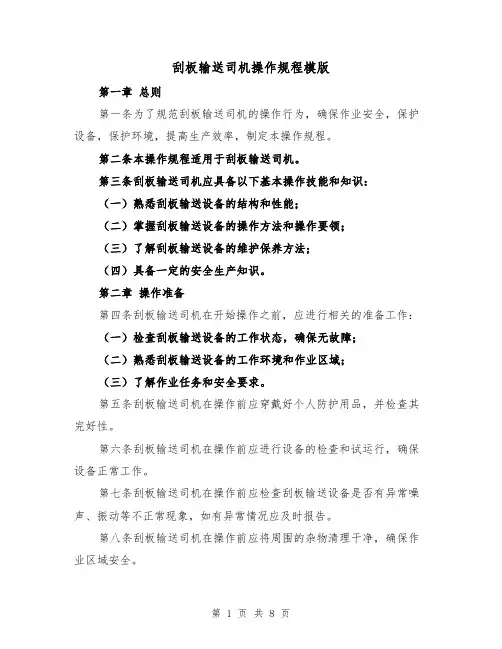 刮板输送司机操作规程模版

第一章 总则

第一条为了规范刮板输送司机的操作行为，确保作业安全，保护设备，保护环境，提高生产效率，制定本操作规程。

第二条本操作规程适用于刮板输送司机。

第三条刮板输送司机应具备以下基本操作技能和知识：

（一）熟悉刮板输送设备的结构和性能；

（二）掌握刮板输送设备的操作方法和操作要领；

（三）了解刮板输送设备的维护保养方法；

（四）具备一定的安全生产知识。

第二章 操作准备

第四条刮板输送司机在开始操作之前，应进行相关的准备工作：

（一）检查刮板输送设备的工作状态，确保无故障；

（二）熟悉刮板输送设备的工作环境和作业区域；

（三）了解作业任务和安全要求。

第五条刮板输送司机在操作前应穿戴好个人防护用品，并检查其完好性。

第六条刮板输送司机在操作前应进行设备的检查和试运行，确保设备正常工作。

第七条刮板输送司机在操作前应检查刮板输送设备是否有异常噪声、振动等不正常现象，如有异常情况应及时报告。

第八条刮板输送司机在操作前应将周围的杂物清理干净，确保作业区域安全。

第 1 页 共 8 页